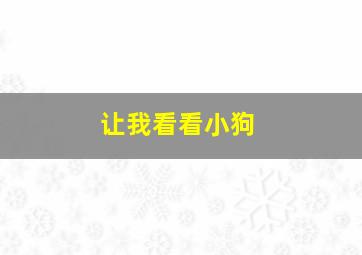 让我看看小狗